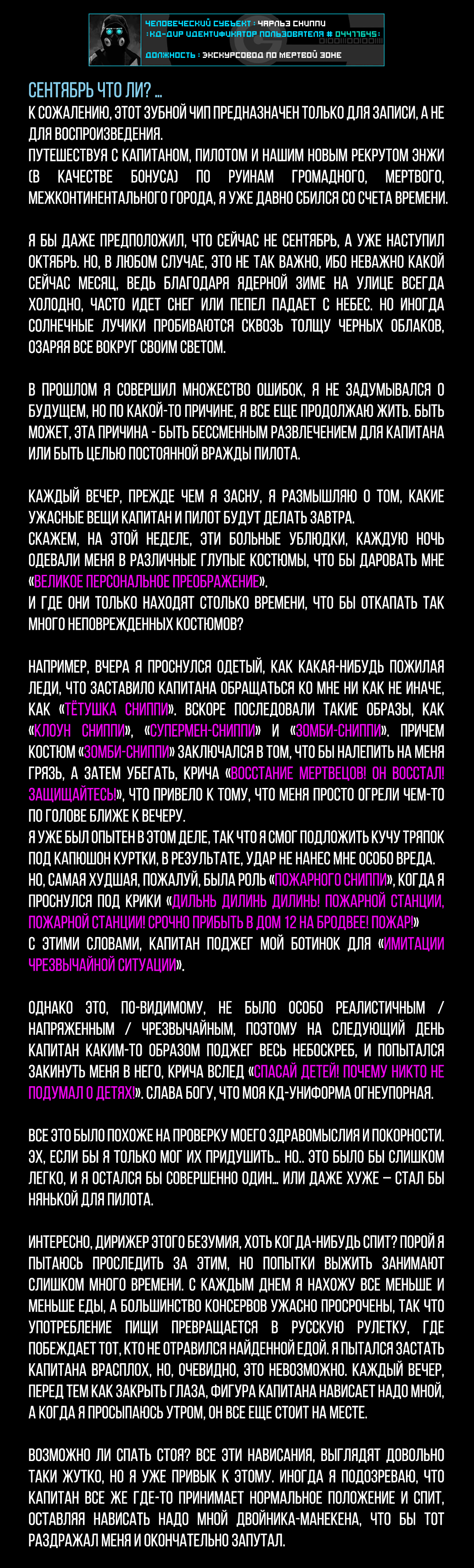 ЧЕЛОВЕЧЕСКИЙ СУБЪЕКТ : ЧАРЛЬЗ СНИППИ
: КД-ДИР ИДЕНТИФИКАТОР ПОЛЬЗОВАТЕЛЯ # 0447645 :
ДОЛЖНОСТЬ : ЭКСКУРСОВОД ПО МЕРТВОЙ ЗОНЕ

СЕНТЯБРЬ ЧТО ЛИ? ...
К СОЖАЛЕНИЮ, ЭТОТ ЗУБНОЙ ЧИП ПРЕДНАЗНАЧЕН ТОЛЬКО ДЛЯ ЗАПИСИ, А НЕ ДЛЯ ВОСПРОИЗВЕДЕНИЯ.
ПУТЕШЕСТВУЯ С КАПИТАНОМ, ПИЛОТОМ И НАШИМ НОВЫМ РЕКРУТОМ ЭНЖИ (В КАЧЕСТВЕ БОНУСА) ПО РУИНАМ ГРОМАДНОГО, МЕРТВОГО, МЕЖКОНТИНЕНТАЛЬНОГО ГОРОДА, Я УЖЕ ДАВНО СБИЛСЯ СО СЧЕТА ВРЕМЕНИ.

Я БЫ ДАЖЕ ПРЕДПОЛОЖИЛ, ЧТО СЕЙЧАС НЕ СЕНТЯБРЬ, А УЖЕ НАСТУПИЛ ОКТЯБРЬ. НО, В ЛЮБОМ СЛУЧАЕ, ЭТО НЕ ТАК ВАЖНО, ИБО НЕВАЖНО КАКОЙ СЕЙЧАС МЕСЯЦ, ВЕДЬ БЛАГОДАРЯ ЯДЕРНОЙ ЗИМЕ НА УЛИЦЕ ВСЕГДА ХОЛОДНО, ЧАСТО ИДЕТ СНЕГ ИЛИ ПЕПЕЛ ПАДАЕТ С НЕБЕС. НО ИНОГДА СОЛНЕЧНЫЕ ЛУЧИКИ ПРОБИВАЮТСЯ СКВОЗЬ ТОЛЩУ ЧЕРНЫХ ОБЛАКОВ, ОЗАРЯЯ ВСЕ ВОКРУГ СВОИМ СВЕТОМ.

В ПРОШЛОМ Я СОВЕРШИЛ МНОЖЕСТВО ОШИБОК, Я НЕ ЗАДУМЫВАЛСЯ О БУДУЩЕМ, НО ПО КАКОЙ-ТО ПРИЧИНЕ, Я ВСЕ ЕЩЕ ПРОДОЛЖАЮ ЖИТЬ. БЫТЬ МОЖЕТ, ЭТА ПРИЧИНА - БЫТЬ БЕССМЕННЫМ РАЗВЛЕЧЕНИЕМ ДЛЯ КАПИТАНА ИЛИ БЫТЬ ЦЕЛЬЮ ПОСТОЯННОЙ ВРАЖДЫ ПИЛОТА.

КАЖДЫЙ ВЕЧЕР, ПРЕЖДЕ ЧЕМ Я ЗАСНУ, Я РАЗМЫШЛЯЮ О ТОМ, КАКИЕ УЖАСНЫЕ ВЕЩИ КАПИТАН И ПИЛОТ БУДУТ ДЕЛАТЬ ЗАВТРА.
СКАЖЕМ, НА ЭТОЙ НЕДЕЛЕ, ЭТИ БОЛЬНЫЕ УБЛЮДКИ, КАЖДУЮ НОЧЬ ОДЕВАЛИ МЕНЯ В РАЗЛИЧНЫЕ ГЛУПЫЕ КОСТЮМЫ, ЧТО БЫ ДАРОВАТЬ МНЕ «ВЕЛИКОЕ ПЕРСОНАЛЬНОЕ ПРЕОБРАЖЕНИЕ».
И ГДЕ ОНИ ТОЛЬКО НАХОДЯТ СТОЛЬКО ВРЕМЕНИ, ЧТО БЫ ОТКАПАТЬ ТАК МНОГО НЕПОВРЕЖДЕННЫХ КОСТЮМОВ?

НАПРИМЕР, ВЧЕРА Я ПРОСНУЛСЯ ОДЕТЫЙ, КАК КАКАЯ-НИБУДЬ ПОЖИЛАЯ ЛЕДИ, ЧТО ЗАСТАВИЛО КАПИТАНА ОБРАЩАТЬСЯ КО МНЕ НИ КАК НЕ ИНАЧЕ, КАК «ТЁТУШКА СНИППИ». ВСКОРЕ ПОСЛЕДОВАЛИ ТАКИЕ ОБРАЗЫ, КАК «КЛОУН СНИППИ», «СУПЕРМЕН-СНИППИ» И «ЗОМБИ-СНИППИ». ПРИЧЕМ КОСТЮМ «ЗОМБИ-СНИППИ» ЗАКЛЮЧАЛСЯ В ТОМ, ЧТО БЫ НАЛЕПИТЬ НА МЕНЯ ГРЯЗЬ, А ЗАТЕМ УБЕГАТЬ, КРИЧА «ВОССТАНИЕ МЕРТВЕЦОВ! ОН ВОССТАЛ! ЗАЩИЩАЙТЕСЬ!», ЧТО ПРИВЕЛО К ТОМУ, ЧТО МЕНЯ ПРОСТО ОГРЕЛИ ЧЕМ-ТО ПО ГОЛОВЕ БЛИЖЕ К ВЕЧЕРУ.
Я УЖЕ БЫЛ ОПЫТЕН В ЭТОМ ДЕЛЕ, ТАК ЧТО Я СМОГ ПОДЛОЖИТЬ КУЧУ ТРЯПОК ПОД КАПЮШОН КУРТКИ, В РЕЗУЛЬТАТЕ, УДАР НЕ НАНЕС МНЕ ОСОБО ВРЕДА.
НО, САМАЯ ХУДШАЯ, ПОЖАЛУЙ, БЫЛА РОЛЬ «ПОЖАРНОГО СНИППИ», КОГДА Я ПРОСНУЛСЯ ПОД КРИКИ «ДИЛЬНЬ ДИЛИНЬ ДИЛИНЬ! ПОЖАРНОЙ СТАНЦИИ, ПОЖАРНОЙ СТАНЦИИ! СРОЧНО ПРИБЫТЬ В ДОМ 12 НА БРОДВЕЕ! ПОЖАР!»
С ЭТИМИ СЛОВАМИ, КАПИТАН ПОДЖЕГ МОЙ БОТИНОК ДЛЯ «ИМИТАЦИИ ЧРЕЗВЫЧАЙНОЙ СИТУАЦИИ».

ОДНАКО ЭТО, ПО-ВИДИМОМУ, НЕ БЫЛО ОСОБО РЕАЛИСТИЧНЫМ / НАПРЯЖЕННЫМ / ЧРЕЗВЫЧАЙНЫМ, ПОЭТОМУ НА СЛЕДУЮЩИЙ ДЕНЬ КАПИТАН КАКИМ-ТО ОБРАЗОМ ПОДЖЕГ ВЕСЬ НЕБОСКРЕБ, И ПОПЫТАЛСЯ ЗАКИНУТЬ МЕНЯ В НЕГО, КРИЧА ВСЛЕД «СПАСАЙ ДЕТЕЙ! ПОЧЕМУ НИКТО НЕ ПОДУМАЛ О ДЕТЯХ!». СЛАВА БОГУ, ЧТО МОЯ КД-УНИФОРМА ОГНЕУПОРНАЯ.

ВСЕ ЭТО БЫЛО ПОХОЖЕ НА ПРОВЕРКУ МОЕГО ЗДРАВОМЫСЛИЯ И ПОКОРНОСТИ. ЭХ, ЕСЛИ БЫ Я ТОЛЬКО МОГ ИХ ПРИДУШИТЬ... НО.. ЭТО БЫЛО БЫ СЛИШКОМ ЛЕГКО, И Я ОСТАЛСЯ БЫ СОВЕРШЕННО ОДИН... ИЛИ ДАЖЕ ХУЖЕ – СТАЛ БЫ НЯНЬКОЙ ДЛЯ ПИЛОТА.

ИНТЕРЕСНО, ДИРИЖЕР ЭТОГО БЕЗУМИЯ, ХОТЬ КОГДА-НИБУДЬ СПИТ? ПОРОЙ Я ПЫТАЮСЬ ПРОСЛЕДИТЬ ЗА ЭТИМ, НО ПОПЫТКИ ВЫЖИТЬ ЗАНИМАЮТ СЛИШКОМ МНОГО ВРЕМЕНИ. С КАЖДЫМ ДНЕМ Я НАХОЖУ ВСЕ МЕНЬШЕ И МЕНЬШЕ ЕДЫ, А БОЛЬШИНСТВО КОНСЕРВОВ УЖАСНО ПРОСРОЧЕНЫ, ТАК ЧТО УПОТРЕБЛЕНИЕ ПИЩИ ПРЕВРАЩАЕТСЯ В РУССКУЮ РУЛЕТКУ, ГДЕ ПОБЕЖДАЕТ ТОТ, КТО НЕ ОТРАВИЛСЯ НАЙДЕННОЙ ЕДОЙ. Я ПЫТАЛСЯ ЗАСТАТЬ КАПИТАНА ВРАСПЛОХ, НО, ОЧЕВИДНО, ЭТО НЕВОЗМОЖНО. КАЖДЫЙ ВЕЧЕР, ПЕРЕД ТЕМ КАК ЗАКРЫТЬ ГЛАЗА, ФИГУРА КАПИТАНА НАВИСАЕТ НАДО МНОЙ, А КОГДА Я ПРОСЫПАЮСЬ УТРОМ, ОН ВСЕ ЕЩЕ СТОИТ НА МЕСТЕ.

ВОЗМОЖНО ЛИ СПАТЬ СТОЯ? ВСЕ ЭТИ НАВИСАНИЯ, ВЫГЛЯДЯТ ДОВОЛЬНО ТАКИ ЖУТКО, НО Я УЖЕ ПРИВЫК К ЭТОМУ. ИНОГДА Я ПОДОЗРЕВАЮ, ЧТО КАПИТАН ВСЕ ЖЕ ГДЕ-ТО ПРИНИМАЕТ НОРМАЛЬНОЕ ПОЛОЖЕНИЕ И СПИТ, ОСТАВЛЯЯ НАВИСАТЬ НАДО МНОЙ ДВОЙНИКА-МАНЕКЕНА, ЧТО БЫ ТОТ РАЗДРАЖАЛ МЕНЯ И ОКОНЧАТЕЛЬНО ЗАПУТАЛ.